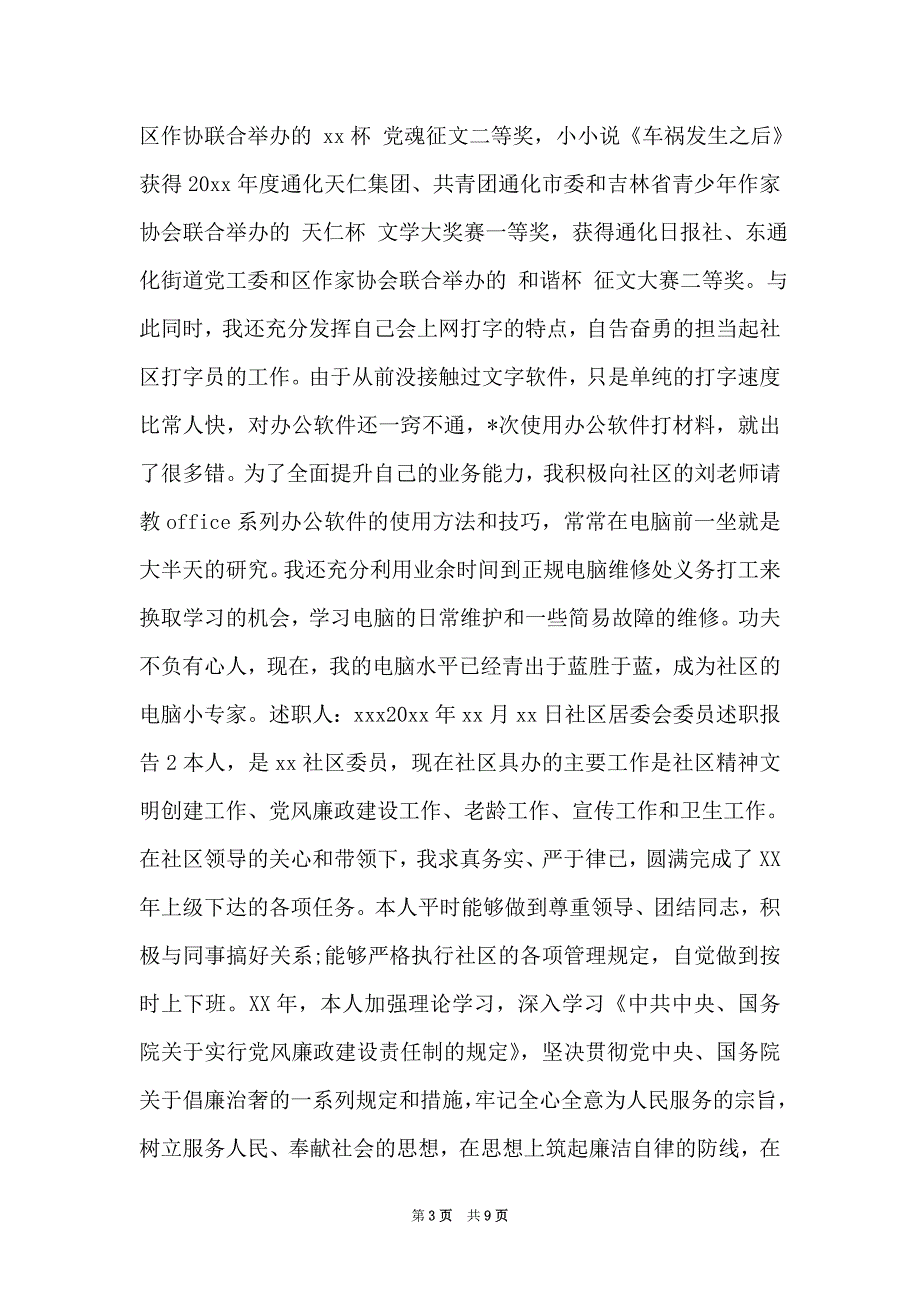 区作协联合举办的 xx 杯 党魂征文二等奖，小小说《车祸发生之后》获得 20xx 年度通化天仁集团、共青团通化市委和吉林省青少年作家协会联合举办的 天仁杯 文学大奖赛一等奖，获得通化日报社、东通化街道党工委和区作家协会联合举办的 和谐杯 征文大赛二等奖。与此同时，我还充分发挥自己会上网打字的特点，自告奋勇的担当起社区打字员的工作。由于从前没接触过文字软件，只是单纯的打字速度比常人快，对办公软件还一窍不通，*次使用办公软件打材料，就出了很多错。为了全面提升自己的业务能力，我积极向社区的刘老师请教 office 系列办公软件的使用方法和技巧，常常在电脑前一坐就是大半天的研究。我还充分利用业余时间到正规电脑维修处义务打工来换取学习的机会，学习电脑的日常维护和一些简易故障的维修。功夫不负有心人，现在，我的电脑水平已经青出于蓝胜于蓝，成为社区的电脑小专家。述职人：xxx20xx 年 xx 月 xx 日社区居委会委员述职报告 2 本人，是 xx 社区委员，现在社区具办的主要工作是社区精神文明创建工作、党风廉政建设工作、老龄工作、宣传工作和卫生工作。在社区领导的关心和带领下，我求真务实、严于律已，圆满完成了 XX 年上级下达的各项任务。本人平时能够做到尊重领导、团结同志，积极与同事搞好关系;能够严格执行社区的各项管理规定，自觉做到按时上下班。XX 年，本人加强理论学习，深入学习《中共中央、国务院关于实行党风廉政建设责任制的规定》，坚决贯彻党中央、国务院关于倡廉治奢的一系列规定和措施，牢记全心全意为人民服务的宗旨，树立服务人民、奉献社会的思想，在思想上筑起廉洁自律的防线，在

第 3 页 共 9 页